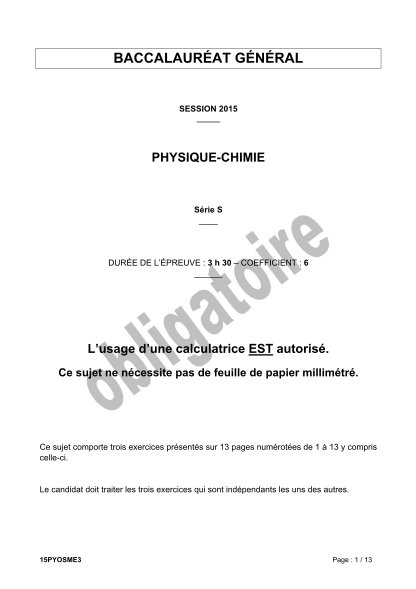 BACCALAURÉAT GÉNÉRAL

SESSION 2015

PHYSIQUE-CHIMIE

Série S

DURÉE DE L'ÉPREUVE : 3 h 30 – COEFFICIENT : 6

obligatoire

L'usage d'une calculatrice EST autorisé.

Ce sujet ne nécessite pas de feuille de papier millimétré.

Ce sujet comporte trois exercices présentés sur 13 pages numérotées de 1 à 13 y compris celle-ci.

Le candidat doit traiter les trois exercices qui sont indépendants les uns des autres.

15PYOSME3

Page : 1 / 13